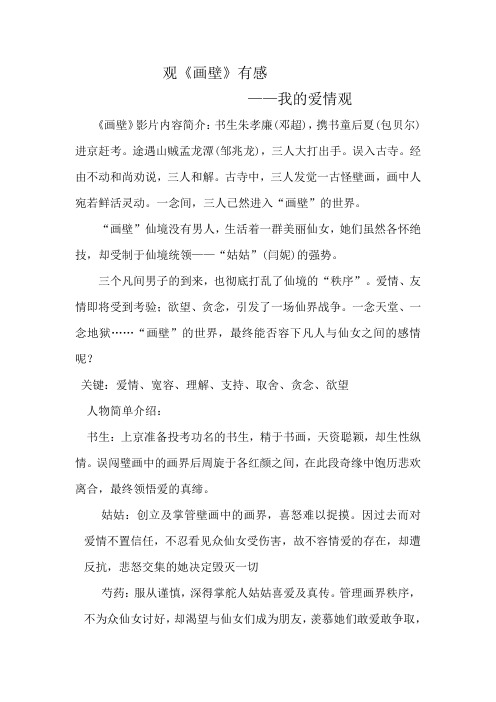 观《画壁》有感

——我的爱情观

《画壁》影片内容简介：书生朱孝廉（邓超），携书童后夏（包贝尔）进京赶考。途遇山贼孟龙潭（邹兆龙），三人大打出手。误入古寺。经由不动和尚劝说，三人和解。古寺中，三人发觉一古怪壁画，画中人宛若鲜活灵动。一念间，三人已然进入“画壁”的世界。

“画壁”仙境没有男人，生活着一群美丽仙女，她们虽然各怀绝技，却受制于仙境统领——“姑姑”（闫妮）的强势。

三个凡间男子的到来，也彻底打乱了仙境的“秩序”。爱情、友情即将受到考验；欲望、贪念，引发了一场仙界战争。一念天堂、一念地狱……“画壁”的世界，最终能否容下凡人与仙女之间的感情呢？

关键：爱情、宽容、理解、支持、取舍、贪念、欲望

人物简单介绍：

书生：上京准备投考功名的书生，精于书画，天资聪颖，却生性纵情。误闯壁画中的画界后周旋于各红颜之间，在此段奇缘中饱历悲欢离合，最终领悟爱的真缔。

姑姑：创立及掌管壁画中的画界，喜怒难以捉摸。因过去而对爱情不置信任，不忍看见众仙女受伤害，故不容情爱的存在，却遭反抗，悲怒交集的她决定毁灭一切

芍药：服从谨慎，深得掌舵人姑姑喜爱及真传。管理画界秩序，不为众仙女讨好，却渴望与仙女们成为朋友，羡慕她们敢爱敢争取，